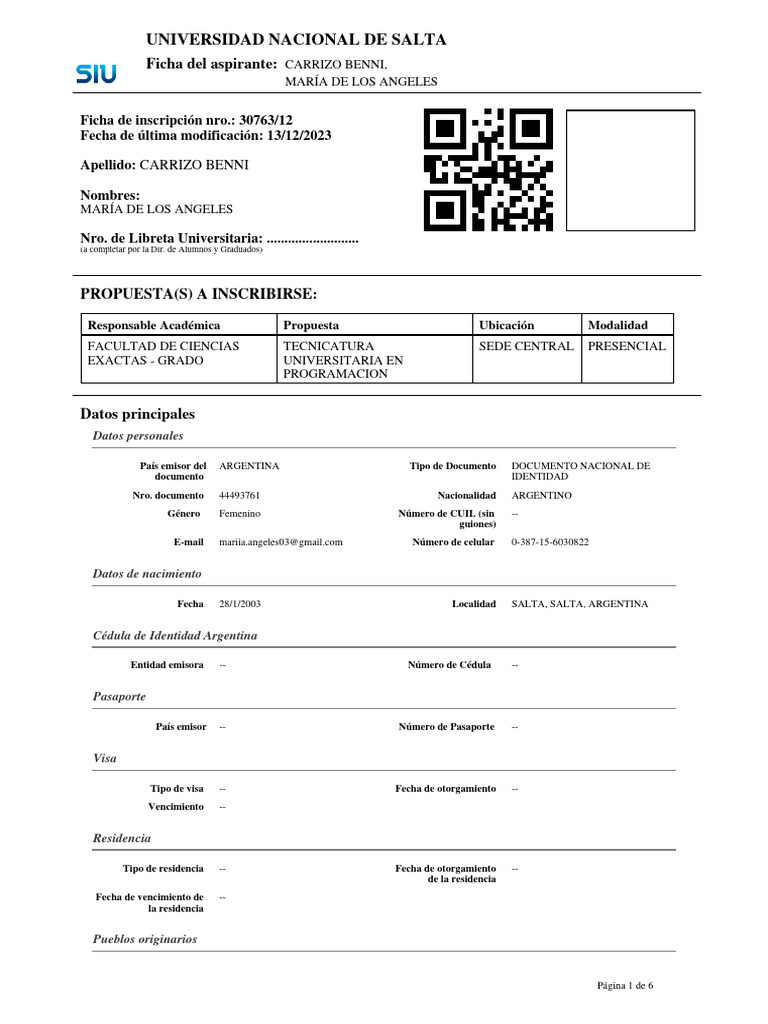 SIU

UNIVERSIDAD NACIONAL DE SALTA

Ficha del aspirante: CARRIZO BENNI, MARÍA DE LOS ANGELES

Ficha de inscripción nro.: 30763/12
Fecha de última modificación: 13/12/2023

Apellido: CARRIZO BENNI

Nombres:
MARÍA DE LOS ANGELES

Nro. de Libreta Universitaria: ..........................
(a completar por la Dir. de Alumnos y Graduados)

PROPUESTA(S) A INSCRIBIRSE:

| Responsable Académica | Propuesta | Ubicación | Modalidad |
|---|---|---|---|
| FACULTAD DE CIENCIAS EXACTAS - GRADO | TECNICATURA UNIVERSITARIA EN PROGRAMACION | SEDE CENTRAL | PRESENCIAL |

Datos principales

Datos personales

País emisor del documento ARGENTINA
Tipo de Documento DOCUMENTO NACIONAL DE IDENTIDAD
Nro. documento 44493761
Nacionalidad ARGENTINO
Género Femenino
Número de CUIL (sin guiones) --
E-mail mariia.angeles03@gmail.com
Número de celular 0-387-15-6030822

Datos de nacimiento

Fecha 28/1/2003
Localidad SALTA, SALTA, ARGENTINA

Cédula de Identidad Argentina

Entidad emisora --
Número de Cédula --

Pasaporte

País emisor --
Número de Pasaporte --

Visa

Tipo de visa --
Fecha de otorgamiento --
Vencimiento --

Residencia

Tipo de residencia --
Fecha de otorgamiento de la residencia --
Fecha de vencimiento de la residencia --

Pueblos originarios

Página 1 de 6